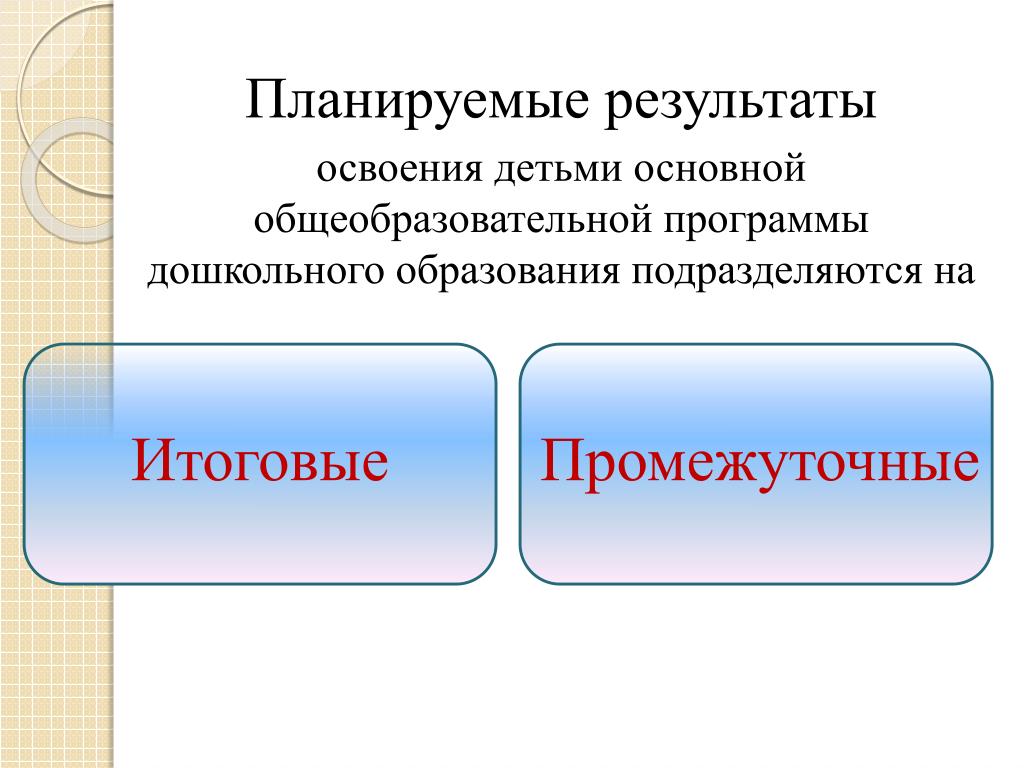 Планируемые результаты

освоения детьми основной общеобразовательной программы дошкольного образования подразделяются на

Итоговые

Промежуточные